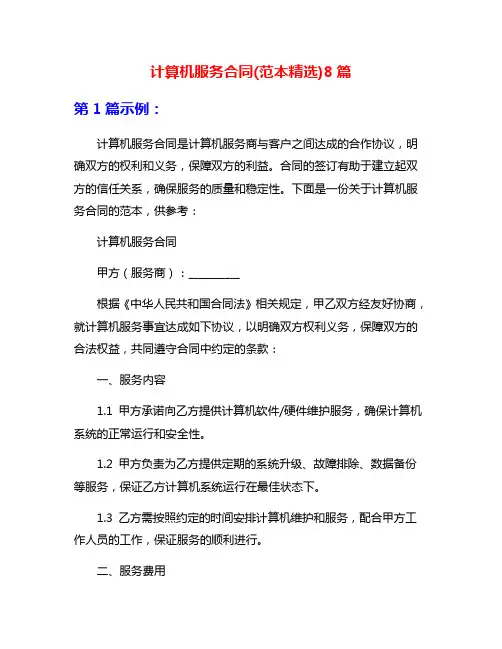 计算机服务合同(范本精选)8 篇

第 1 篇示例：

计算机服务合同是计算机服务商与客户之间达成的合作协议，明确双方的权利和义务，保障双方的利益。合同的签订有助于建立起双方的信任关系，确保服务的质量和稳定性。下面是一份关于计算机服务合同的范本，供参考：

计算机服务合同

甲方（服务商）：__________

根据《中华人民共和国合同法》相关规定，甲乙双方经友好协商，就计算机服务事宜达成如下协议，以明确双方权利义务，保障双方的合法权益，共同遵守合同中约定的条款：

一、服务内容

1.1 甲方承诺向乙方提供计算机软件/硬件维护服务，确保计算机系统的正常运行和安全性。

1.2 甲方负责为乙方提供定期的系统升级、故障排除、数据备份等服务，保证乙方计算机系统运行在最佳状态下。

1.3 乙方需按照约定的时间安排计算机维护和服务，配合甲方工作人员的工作，保证服务的顺利进行。

二、服务费用